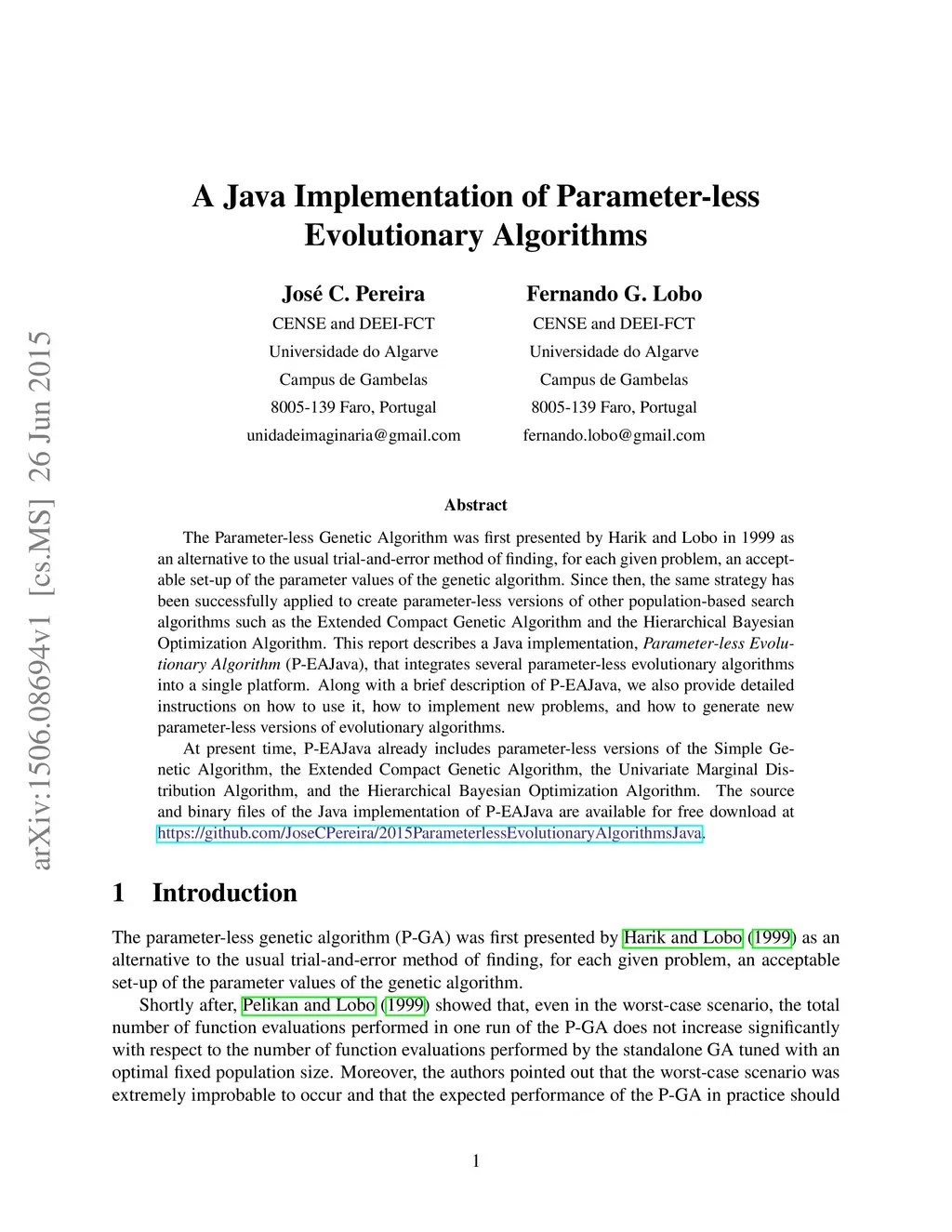 arXiv:1506.08694v1 [cs.MS] 26 Jun 2015

A Java Implementation of Parameter-less Evolutionary Algorithms

José C. Pereira
CENSE and DEEI-FCT
Universidade do Algarve
Campus de Gambelas
8005-139 Faro, Portugal
unidadeimaginaria@gmail.com

Fernando G. Lobo
CENSE and DEEI-FCT
Universidade do Algarve
Campus de Gambelas
8005-139 Faro, Portugal
fernando.lobo@gmail.com

Abstract

The Parameter-less Genetic Algorithm was first presented by Harik and Lobo in 1999 as an alternative to the usual trial-and-error method of finding, for each given problem, an acceptable set-up of the parameter values of the genetic algorithm. Since then, the same strategy has been successfully applied to create parameter-less versions of other population-based search algorithms such as the Extended Compact Genetic Algorithm and the Hierarchical Bayesian Optimization Algorithm. This report describes a Java implementation, Parameter-less Evolutionary Algorithm (P-EAJava), that integrates several parameter-less evolutionary algorithms into a single platform. Along with a brief description of P-EAJava, we also provide detailed instructions on how to use it, how to implement new problems, and how to generate new parameter-less versions of evolutionary algorithms.

At present time, P-EAJava already includes parameter-less versions of the Simple Genetic Algorithm, the Extended Compact Genetic Algorithm, the Univariate Marginal Distribution Algorithm, and the Hierarchical Bayesian Optimization Algorithm. The source and binary files of the Java implementation of P-EAJava are available for free download at https://github.com/JoseCPereira/2015ParameterlessEvolutionaryAlgorithmsJava.

1 Introduction

The parameter-less genetic algorithm (P-GA) was first presented by Harik and Lobo (1999) as an alternative to the usual trial-and-error method of finding, for each given problem, an acceptable set-up of the parameter values of the genetic algorithm.

Shortly after, Pelikan and Lobo (1999) showed that, even in the worst-case scenario, the total number of function evaluations performed in one run of the P-GA does not increase significantly with respect to the number of function evaluations performed by the standalone GA tuned with an optimal fixed population size. Moreover, the authors pointed out that the worst-case scenario was extremely improbable to occur and that the expected performance of the P-GA in practice should

1